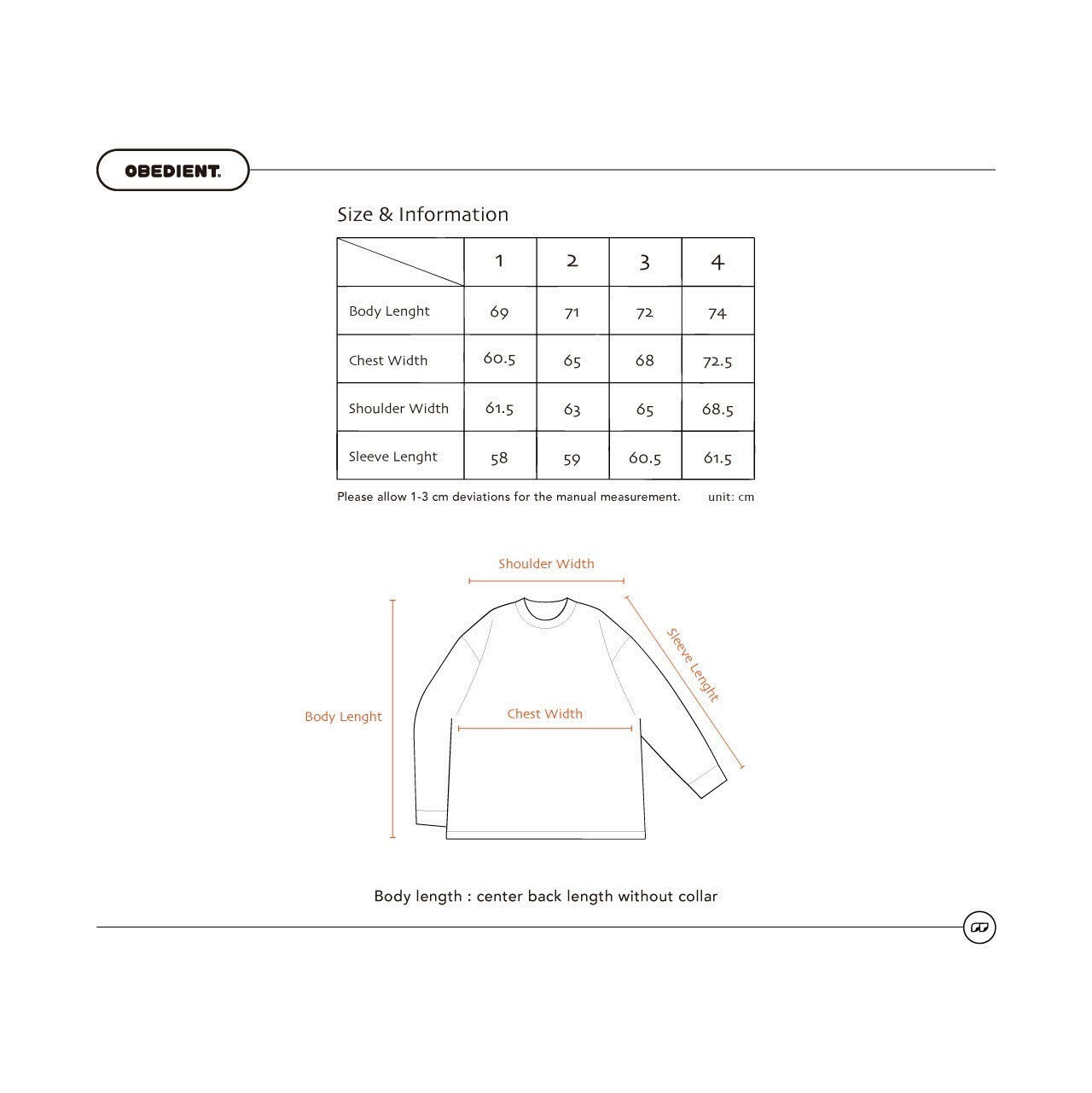 OBEDIENT.

Size & Information

|  | 1 | 2 | 3 | 4 |
|---|---|---|---|---|
| Body Lenght | 69 | 71 | 72 | 74 |
| Chest Width | 60.5 | 65 | 68 | 72.5 |
| Shoulder Width | 61.5 | 63 | 65 | 68.5 |
| Sleeve Lenght | 58 | 59 | 60.5 | 61.5 |

Please allow 1-3 cm deviations for the manual measurement. unit: cm

Shoulder Width

Sleeve Lenght

Body Lenght

Chest Width

Body length : center back length without collar